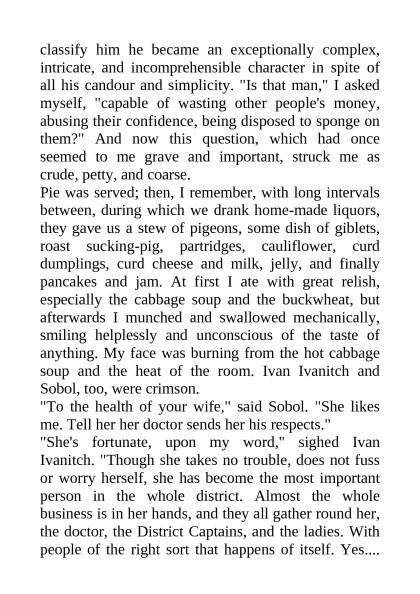 classify him he became an exceptionally complex, intricate, and incomprehensible character in spite of all his candour and simplicity. "Is that man," I asked myself, "capable of wasting other people's money, abusing their confidence, being disposed to sponge on them?" And now this question, which had once seemed to me grave and important, struck me as crude, petty, and coarse.

Pie was served; then, I remember, with long intervals between, during which we drank home-made liquors, they gave us a stew of pigeons, some dish of giblets, roast sucking-pig, partridges, cauliflower, curd dumplings, curd cheese and milk, jelly, and finally pancakes and jam. At first I ate with great relish, especially the cabbage soup and the buckwheat, but afterwards I munched and swallowed mechanically, smiling helplessly and unconscious of the taste of anything. My face was burning from the hot cabbage soup and the heat of the room. Ivan Ivanitch and Sobol, too, were crimson.

"To the health of your wife," said Sobol. "She likes me. Tell her her doctor sends her his respects."

"She's fortunate, upon my word," sighed Ivan Ivanitch. "Though she takes no trouble, does not fuss or worry herself, she has become the most important person in the whole district. Almost the whole business is in her hands, and they all gather round her, the doctor, the District Captains, and the ladies. With people of the right sort that happens of itself. Yes....